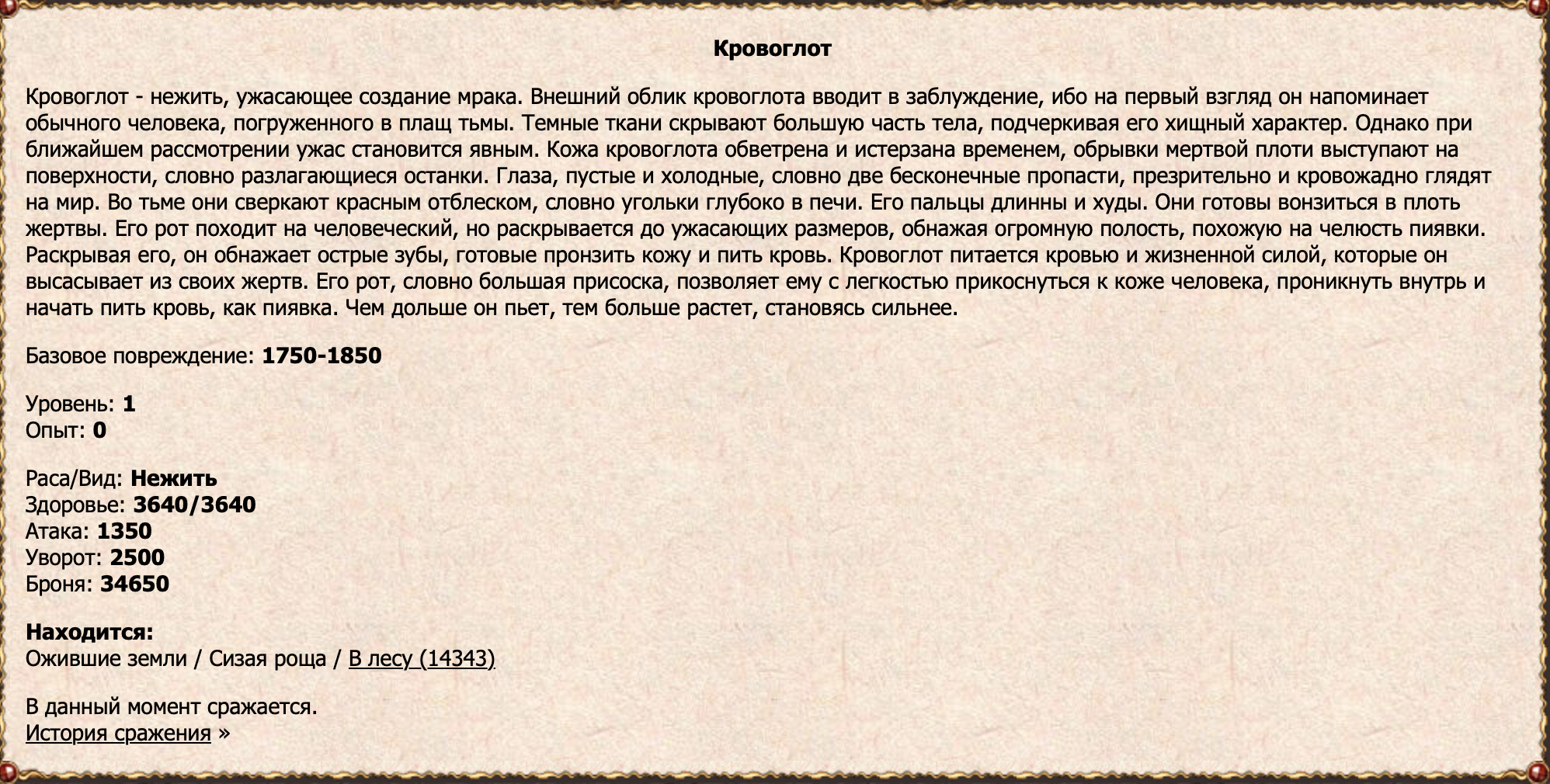 Кровоглот

Кровоглот - нежить, ужасающее создание мрака. Внешний облик кровоглота вводит в заблуждение, ибо на первый взгляд он напоминает обычного человека, погруженного в плащ тьмы. Темные ткани скрывают большую часть тела, подчеркивая его хищный характер. Однако при ближайшем рассмотрении ужас становится явным. Кожа кровоглота обветрена и истерзана временем, обрывки мертвой плоти выступают на поверхности, словно разлагающиеся останки. Глаза, пустые и холодные, словно две бесконечные пропасти, презрительно и кровожадно глядят на мир. Во тьме они сверкают красным отблеском, словно угольки глубоко в печи. Его пальцы длинны и худы. Они готовы вонзиться в плоть жертвы. Его рот походит на человеческий, но раскрывается до ужасающих размеров, обнажая огромную полость, похожую на челюсть пиявки. Раскрывая его, он обнажает острые зубы, готовые пронзить кожу и пить кровь. Кровоглот питается кровью и жизненной силой, которые он высасывает из своих жертв. Его рот, словно большая присоска, позволяет ему с легкостью прикоснуться к коже человека, проникнуть внутрь и начать пить кровь, как пиявка. Чем дольше он пьет, тем больше растет, становясь сильнее.

Базовое повреждение: 1750-1850

Уровень: 1
Опыт: 0

Раса/Вид: Нежить
Здоровье: 3640/3640
Атака: 1350
Уворот: 2500
Броня: 34650

Находится:
Ожившие земли / Сизая роща / В лесу (14343)

В данный момент сражается.
История сражения »